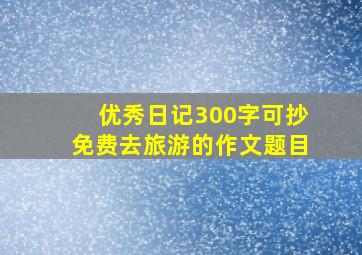 优秀日记300字可抄
免费去旅游的作文题目